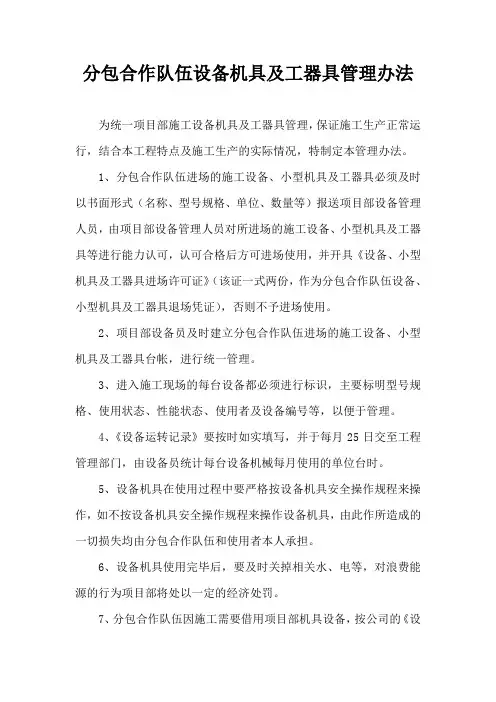 分包合作队伍设备机具及工器具管理办法

为统一项目部施工设备机具及工器具管理，保证施工生产正常运行，结合本工程特点及施工生产的实际情况，特制定本管理办法。

1、分包合作队伍进场的施工设备、小型机具及工器具必须及时以书面形式（名称、型号规格、单位、数量等）报送项目部设备管理人员，由项目部设备管理人员对所进场的施工设备、小型机具及工器具等进行能力认可，认可合格后方可进场使用，并开具《设备、小型机具及工器具进场许可证》（该证一式两份，作为分包合作队伍设备、小型机具及工器具退场凭证），否则不予进场使用。

2、项目部设备员及时建立分包合作队伍进场的施工设备、小型机具及工器具台帐，进行统一管理。

3、进入施工现场的每台设备都必须进行标识，主要标明型号规格、使用状态、性能状态、使用者及设备编号等，以便于管理。

4、《设备运转记录》要按时如实填写，并于每月 25 日交至工程管理部门，由设备员统计每台设备机械每月使用的单位台时。

5、设备机具在使用过程中要严格按设备机具安全操作规程来操作，如不按设备机具安全操作规程来操作设备机具，由此作所造成的一切损失均由分包合作队伍和使用者本人承担。

6、设备机具使用完毕后，要及时关掉相关水、电等，对浪费能源的行为项目部将处以一定的经济处罚。

7、分包合作队伍因施工需要借用项目部机具设备，按公司的《设